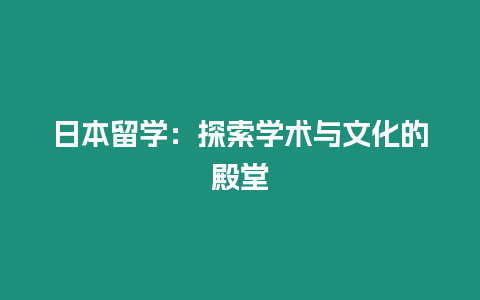 日本留学：探索学术与文化的殿堂